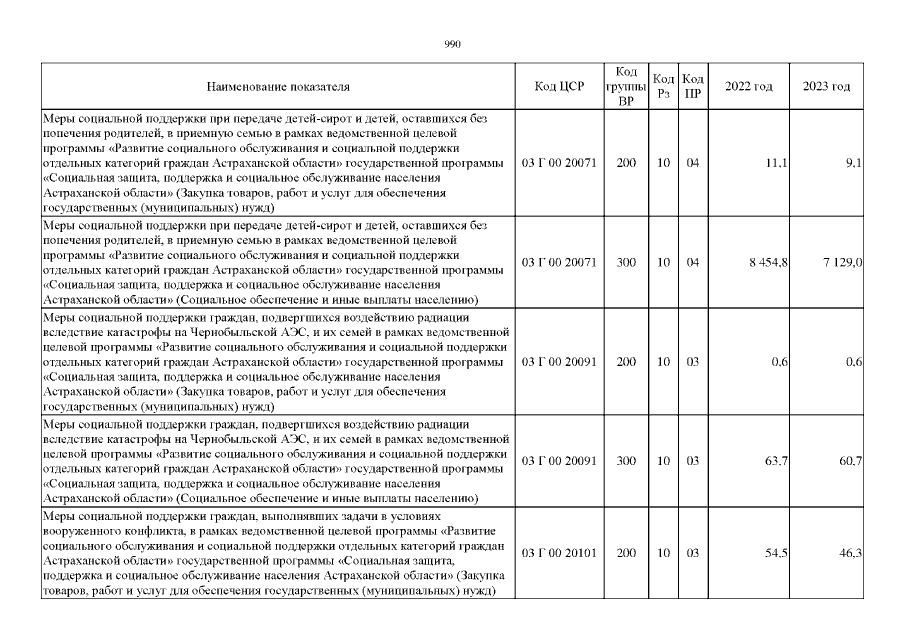 990

| Наименование показателя | Код ЦСР | Код группы ВР | Код Рз | Код ПР | 2022 год | 2023 год |
|---|---|---|---|---|---|---|
| Меры социальной поддержки при передаче детей-сирот и детей, оставшихся без попечения родителей, в приемную семью в рамках ведомственной целевой программы «Развитие социального обслуживания и социальной поддержки отдельных категорий граждан Астраханской области» государственной программы «Социальная защита, поддержка и социальное обслуживание населения Астраханской области» (Закупка товаров, работ и услуг для обеспечения государственных (муниципальных) нужд) | 03 Г 00 20071 | 200 | 10 | 04 | 11,1 | 9,1 |
| Меры социальной поддержки при передаче детей-сирот и детей, оставшихся без попечения родителей, в приемную семью в рамках ведомственной целевой программы «Развитие социального обслуживания и социальной поддержки отдельных категорий граждан Астраханской области» государственной программы «Социальная защита, поддержка и социальное обслуживание населения Астраханской области» (Социальное обеспечение и иные выплаты населению) | 03 Г 00 20071 | 300 | 10 | 04 | 8 454,8 | 7 129,0 |
| Меры социальной поддержки граждан, подвергшихся воздействию радиации вследствие катастрофы на Чернобыльской АЭС, и их семей в рамках ведомственной целевой программы «Развитие социального обслуживания и социальной поддержки отдельных категорий граждан Астраханской области» государственной программы «Социальная защита, поддержка и социальное обслуживание населения Астраханской области» (Закупка товаров, работ и услуг для обеспечения государственных (муниципальных) нужд) | 03 Г 00 20091 | 200 | 10 | 03 | 0,6 | 0,6 |
| Меры социальной поддержки граждан, подвергшихся воздействию радиации вследствие катастрофы на Чернобыльской АЭС, и их семей в рамках ведомственной целевой программы «Развитие социального обслуживания и социальной поддержки отдельных категорий граждан Астраханской области» государственной программы «Социальная защита, поддержка и социальное обслуживание населения Астраханской области» (Социальное обеспечение и иные выплаты населению) | 03 Г 00 20091 | 300 | 10 | 03 | 63,7 | 60,7 |
| Меры социальной поддержки граждан, выполнявших задачи в условиях вооруженного конфликта, в рамках ведомственной целевой программы «Развитие социального обслуживания и социальной поддержки отдельных категорий граждан Астраханской области» государственной программы «Социальная защита, поддержка и социальное обслуживание населения Астраханской области» (Закупка товаров, работ и услуг для обеспечения государственных (муниципальных) нужд) | 03 Г 00 20101 | 200 | 10 | 03 | 54,5 | 46,3 |